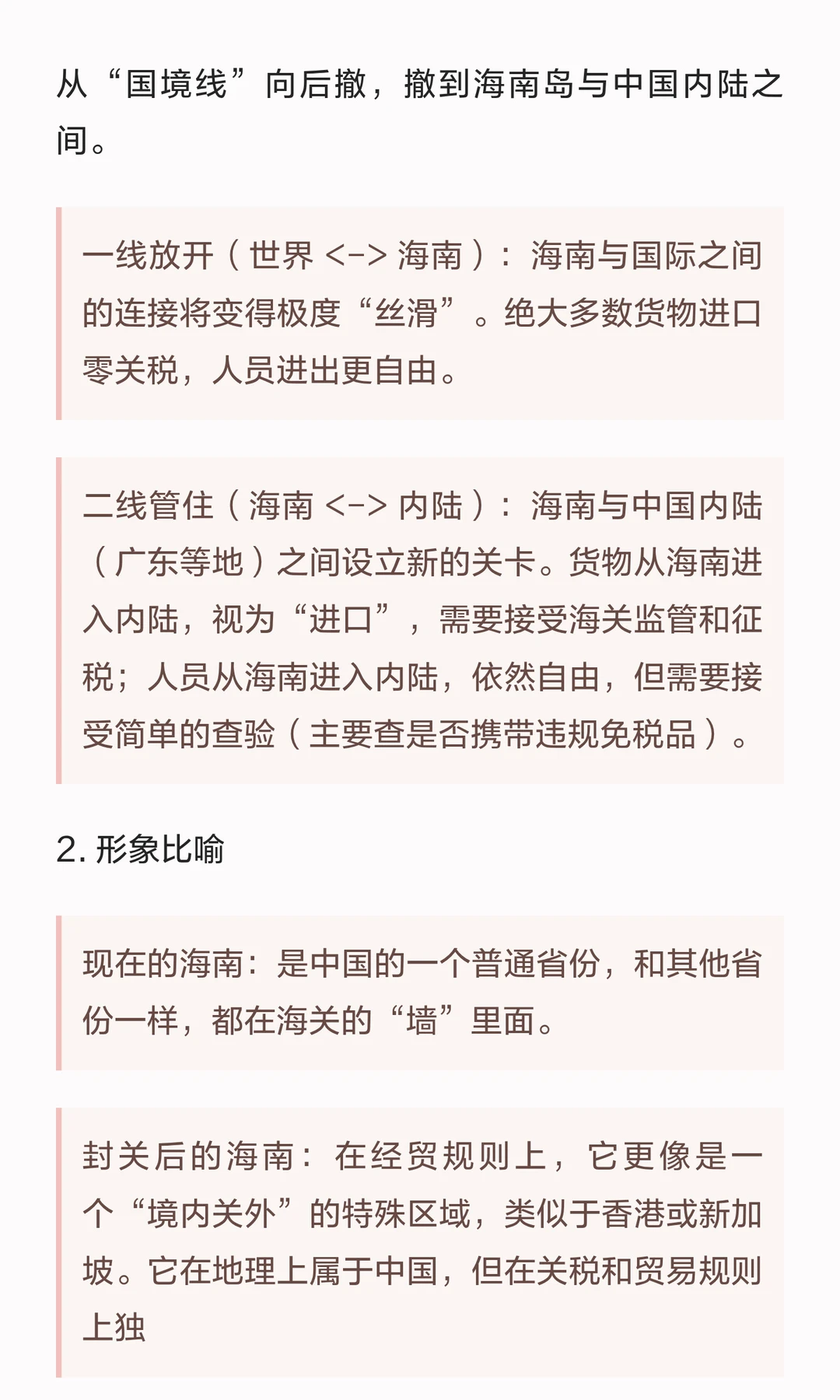 从“国境线”向后撤，撤到海南岛与中国内陆之间。

一线放开（世界 <-> 海南）：海南与国际之间的连接将变得极度“丝滑”。绝大多数货物进口零关税，人员进出更自由。

二线管住（海南 <-> 内陆）：海南与中国内陆（广东等地）之间设立新的关卡。货物从海南进入内陆，视为“进口”，需要接受海关监管和征税；人员从海南进入内陆，依然自由，但需要接受简单的查验（主要查是否携带违规免税品）。

2. 形象比喻

现在的海南：是中国的一个普通省份，和其他省份一样，都在海关的“墙”里面。

封关后的海南：在经贸规则上，它更像是一个“境内关外”的特殊区域，类似于香港或新加坡。它在地理上属于中国，但在关税和贸易规则上独